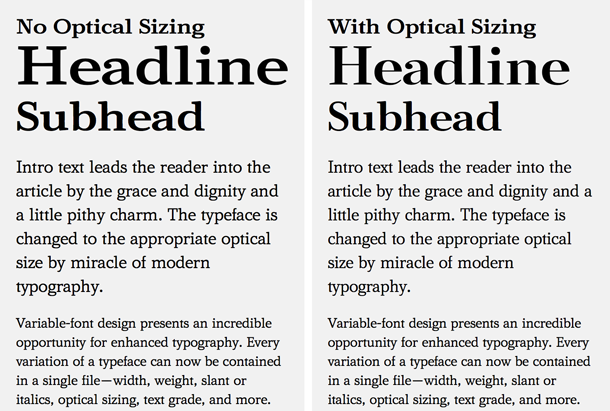 No Optical Sizing

Headline

Subhead

Intro text leads the reader into the article by the grace and dignity and a little pithy charm. The typeface is changed to the appropriate optical size by miracle of modern typography.

Variable-font design presents an incredible opportunity for enhanced typography. Every variation of a typeface can now be contained in a single file—width, weight, slant or italics, optical sizing, text grade, and more.

With Optical Sizing

Headline

Subhead

Intro text leads the reader into the article by the grace and dignity and a little pithy charm. The typeface is changed to the appropriate optical size by miracle of modern typography.

Variable-font design presents an incredible opportunity for enhanced typography. Every variation of a typeface can now be contained in a single file—width, weight, slant or italics, optical sizing, text grade, and more.